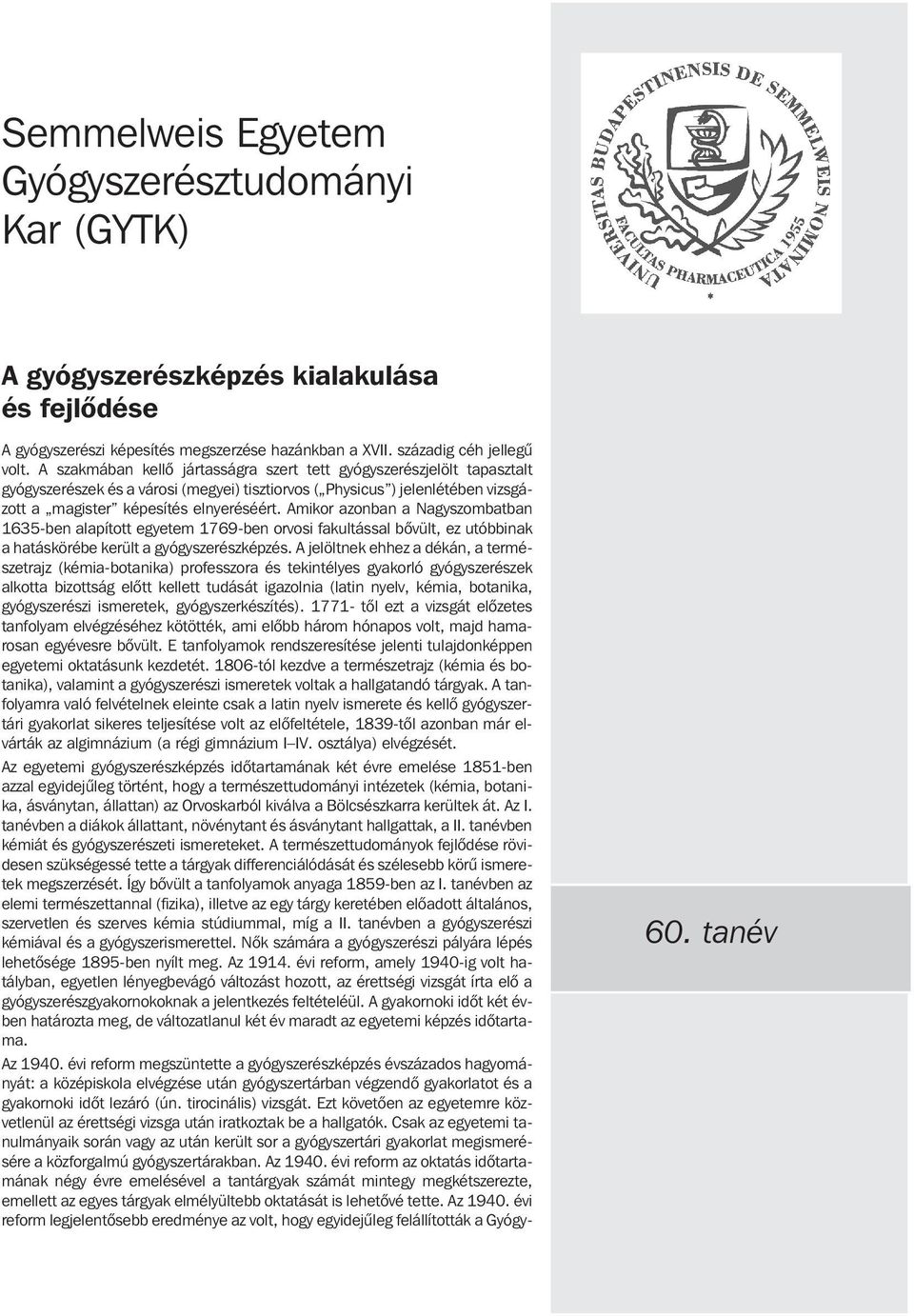 Semmelweis Egyetem Gyógyszerésztudományi Kar (GYTK)

UNIVERSITAS BUDAPESTINENSIS DE SEMMELWEIS NOMINATA
FACULTAS PHARMACEUTICA 1955

A gyógyszerészképzés kialakulása és fejlődése

A gyógyszerészi képesítés megszerzése hazánkban a XVII. századig céh jellegű volt. A szakmában kellő jártasságra szert tett gyógyszerészjelölt tapasztalt gyógyszerészek és a városi (megyei) tisztiorvos („Physicus") jelenlétében vizsgázott a „magister" képesítés elnyeréséért. Amikor azonban a Nagyszombatban 1635-ben alapított egyetem 1769-ben orvosi fakultással bővült, ez utóbbinak a hatáskörébe került a gyógyszerészképzés. A jelöltnek ehhez a dékán, a természetrajz (kémia-botanika) professzora és tekintélyes gyakorló gyógyszerészek alkotta bizottság előtt kellett tudását igazolnia (latin nyelv, kémia, botanika, gyógyszerészi ismeretek, gyógyszerkészítés). 1771- től ezt a vizsgát előzetes tanfolyam elvégzéséhez kötötték, ami előbb három hónapos volt, majd hamarosan egyévesre bővült. E tanfolyamok rendszeresítése jelenti tulajdonképpen egyetemi oktatásunk kezdetét. 1806-tól kezdve a természetrajz (kémia és botanika), valamint a gyógyszerészi ismeretek voltak a hallgatandó tárgyak. A tanfolyamra való felvételnek eleinte csak a latin nyelv ismerete és kellő gyógyszertári gyakorlat sikeres teljesítése volt az előfeltétele, 1839-től azonban már elvárták az algimnázium (a régi gimnázium I–IV. osztálya) elvégzését.

Az egyetemi gyógyszerészképzés időtartamának két évre emelése 1851-ben azzal egyidejűleg történt, hogy a természettudományi intézetek (kémia, botanika, ásványtan, állattan) az Orvoskarból kiválva a Bölcsészkarra kerültek át. Az I. tanévben a diákok állattant, növénytant és ásványtant hallgattak, a II. tanévben kémiát és gyógyszerészeti ismereteket. A természettudományok fejlődése rövidesen szükségessé tette a tárgyak differenciálódását és szélesebb körű ismeretek megszerzését. Így bővült a tanfolyamok anyaga 1859-ben az I. tanévben az elemi természettannal (fizika), illetve az egy tárgy keretében előadott általános, szervetlen és szerves kémia stúdiummal, míg a II. tanévben a gyógyszerészi kémiával és a gyógyszerismerettel. Nők számára a gyógyszerészi pályára lépés lehetősége 1895-ben nyílt meg. Az 1914. évi reform, amely 1940-ig volt hatályban, egyetlen lényegbevágó változást hozott, az érettségi vizsgát írta elő a gyógyszerészgyakornokoknak a jelentkezés feltételéül. A gyakornoki időt két évben határozta meg, de változatlanul két év maradt az egyetemi képzés időtartama.

Az 1940. évi reform megszüntette a gyógyszerészképzés évszázados hagyományát: a középiskola elvégzése után gyógyszertárban végzendő gyakorlatot és a gyakornoki időt lezáró (ún. tirocinális) vizsgát. Ezt követően az egyetemre közvetlenül az érettségi vizsga után iratkoztak be a hallgatók. Csak az egyetemi tanulmányaik során vagy az után került sor a gyógyszertári gyakorlat megismerésére a közforgalmú gyógyszertárakban. Az 1940. évi reform az oktatás időtartamának négy évre emelésével a tantárgyak számát mintegy megkétszerezte, emellett az egyes tárgyak elmélyültebb oktatását is lehetővé tette. Az 1940. évi reform legjelentősebb eredménye az volt, hogy egyidejűleg felállították a Gyógy-

60. tanév